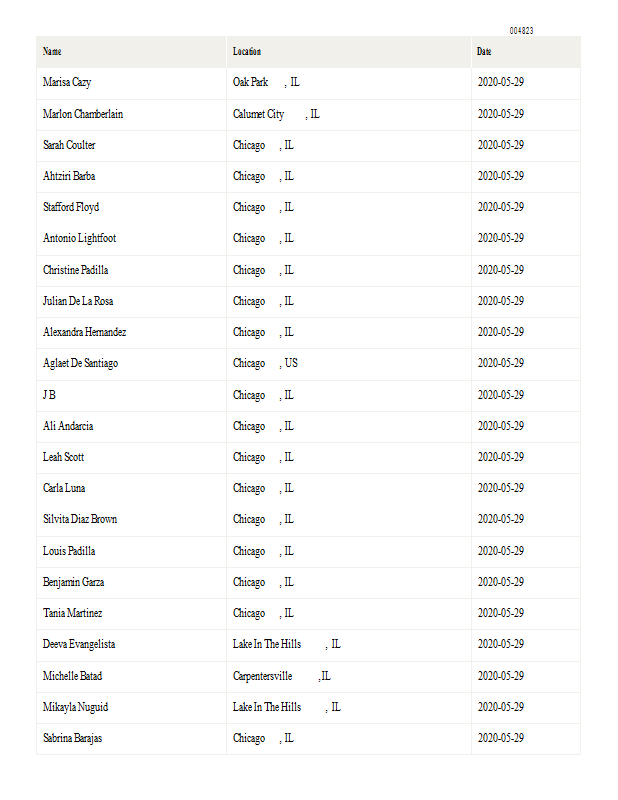 004823

| Name | Location | Date |
|---|---|---|
| Marisa Cazy | Oak Park , IL | 2020-05-29 |
| Marlon Chamberlain | Calumet City , IL | 2020-05-29 |
| Sarah Coulter | Chicago , IL | 2020-05-29 |
| Ahtziri Barba | Chicago , IL | 2020-05-29 |
| Stafford Floyd | Chicago , IL | 2020-05-29 |
| Antonio Lightfoot | Chicago , IL | 2020-05-29 |
| Christine Padilla | Chicago , IL | 2020-05-29 |
| Julian De La Rosa | Chicago , IL | 2020-05-29 |
| Alexandra Hernandez | Chicago , IL | 2020-05-29 |
| Aglaet De Santiago | Chicago , US | 2020-05-29 |
| J B | Chicago , IL | 2020-05-29 |
| Ali Andarcia | Chicago , IL | 2020-05-29 |
| Leah Scott | Chicago , IL | 2020-05-29 |
| Carla Luna | Chicago , IL | 2020-05-29 |
| Silvita Diaz Brown | Chicago , IL | 2020-05-29 |
| Louis Padilla | Chicago , IL | 2020-05-29 |
| Benjamin Garza | Chicago , IL | 2020-05-29 |
| Tania Martinez | Chicago , IL | 2020-05-29 |
| Deeva Evangelista | Lake In The Hills , IL | 2020-05-29 |
| Michelle Batad | Carpentersville ,IL | 2020-05-29 |
| Mikayla Nuguid | Lake In The Hills , IL | 2020-05-29 |
| Sabrina Barajas | Chicago , IL | 2020-05-29 |